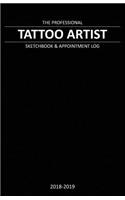 THE PROFESSIONAL

TATTOO ARTIST

SKETCHBOOK & APPOINTMENT LOG

2018-2019